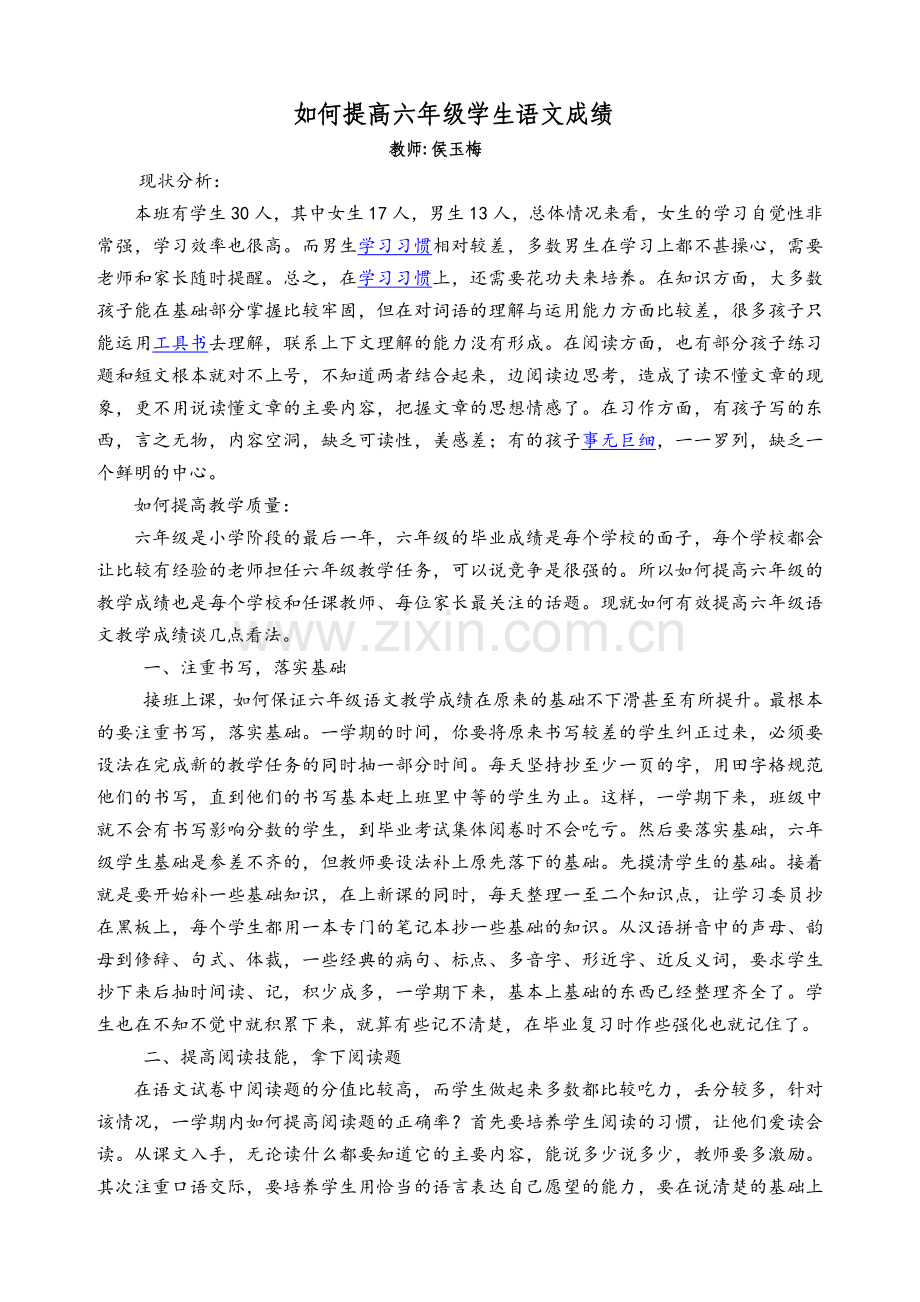 如何提高六年级学生语文成绩

教师:侯玉梅

现状分析：

本班有学生30人，其中女生17人，男生13人，总体情况来看，女生的学习自觉性非常强，学习效率也很高。而男生学习习惯相对较差，多数男生在学习上都不甚操心，需要老师和家长随时提醒。总之，在学习习惯上，还需要花功夫来培养。在知识方面，大多数孩子能在基础部分掌握比较牢固，但在对词语的理解与运用能力方面比较差，很多孩子只能运用工具书去理解，联系上下文理解的能力没有形成。在阅读方面，也有部分孩子练习题和短文根本就对不上号，不知道两者结合起来，边阅读边思考，造成了读不懂文章的现象，更不用说读懂文章的主要内容，把握文章的思想情感了。在习作方面，有孩子写的东西，言之无物，内容空洞，缺乏可读性，美感差；有的孩子事无巨细，一一罗列，缺乏一个鲜明的中心。

如何提高教学质量：

六年级是小学阶段的最后一年，六年级的毕业成绩是每个学校的面子，每个学校都会让比较有经验的老师担任六年级教学任务，可以说竞争是很强的。所以如何提高六年级的教学成绩也是每个学校和任课教师、每位家长最关注的话题。现就如何有效提高六年级语文教学成绩谈几点看法。

一、注重书写，落实基础

接班上课，如何保证六年级语文教学成绩在原来的基础不下滑甚至有所提升。最根本的要注重书写，落实基础。一学期的时间，你要将原来书写较差的学生纠正过来，必须要设法在完成新的教学任务的同时抽一部分时间。每天坚持抄至少一页的字，用田字格规范他们的书写，直到他们的书写基本赶上班里中等的学生为止。这样，一学期下来，班级中就不会有书写影响分数的学生，到毕业考试集体阅卷时不会吃亏。然后要落实基础，六年级学生基础是参差不齐的，但教师要设法补上原先落下的基础。先摸清学生的基础。接着就是要开始补一些基础知识，在上新课的同时，每天整理一至二个知识点，让学习委员抄在黑板上，每个学生都用一本专门的笔记本抄一些基础的知识。从汉语拼音中的声母、韵母到修辞、句式、体裁，一些经典的病句、标点、多音字、形近字、近反义词，要求学生抄下来后抽时间读、记，积少成多，一学期下来，基本上基础的东西已经整理齐全了。学生也在不知不觉中就积累下来，就算有些记不清楚，在毕业复习时作些强化也就记住了。

二、提高阅读技能，拿下阅读题

在语文试卷中阅读题的分值比较高，而学生做起来多数都比较吃力，丢分较多，针对该情况，一学期内如何提高阅读题的正确率？首先要培养学生阅读的习惯，让他们爱读会读。从课文入手，无论读什么都要知道它的主要内容，能说多少说多少，教师要多激励。其次注重口语交际，要培养学生用恰当的语言表达自己愿望的能力，要在说清楚的基础上

www.zixin.com.cn